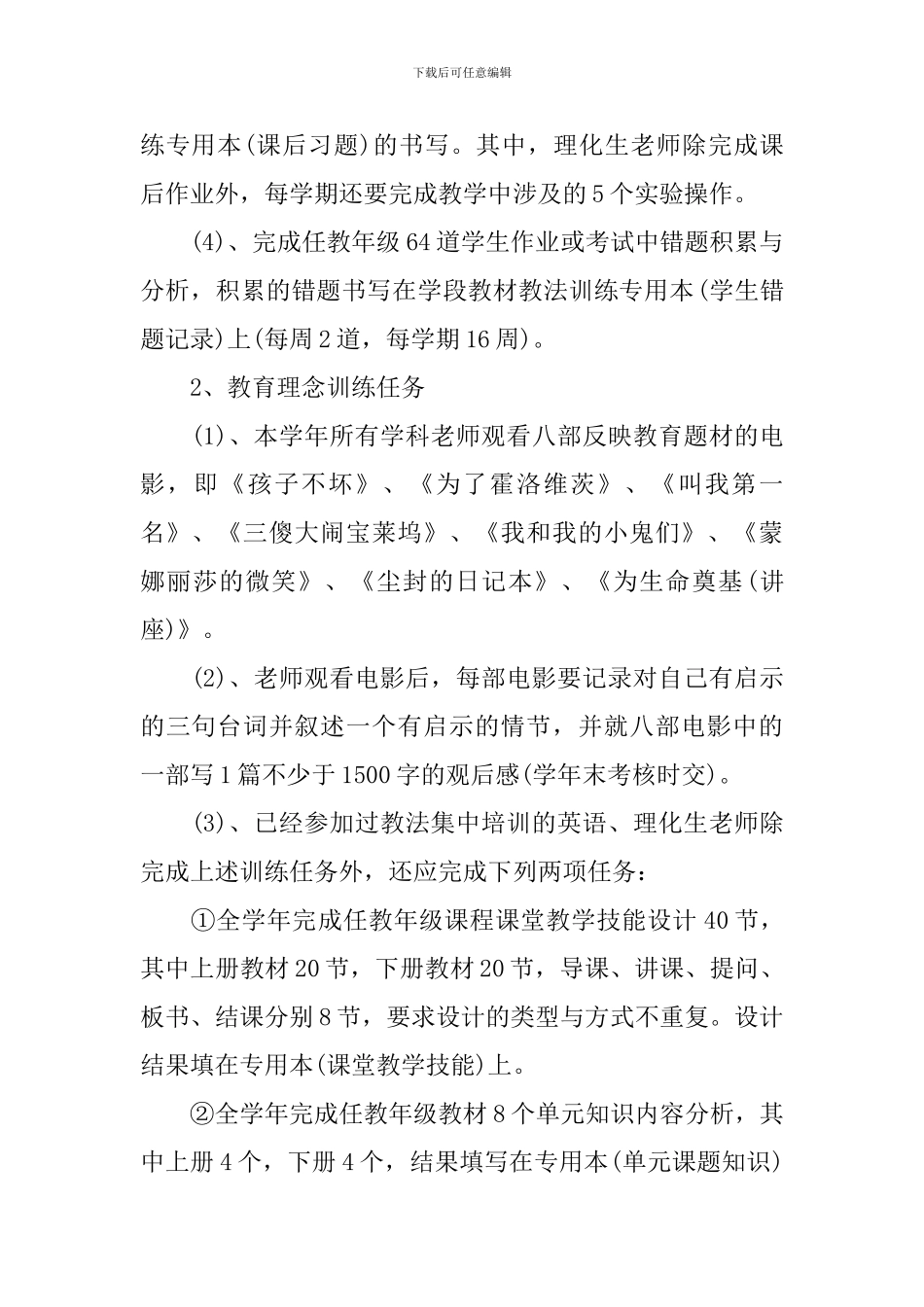 下载后可任意编辑

练专用本(课后习题)的书写。其中，理化生老师除完成课后作业外，每学期还要完成教学中涉及的5个实验操作。

(4)、完成任教年级64道学生作业或考试中错题积累与分析，积累的错题书写在学段教材教法训练专用本(学生错题记录)上(每周2道，每学期16周)。

2、教育理念训练任务

(1)、本学年所有学科老师观看八部反映教育题材的电影，即《孩子不坏》、《为了霍洛维茨》、《叫我第一名》、《三傻大闹宝莱坞》、《我和我的小鬼们》、《蒙娜丽莎的微笑》、《尘封的日记本》、《为生命奠基(讲座)》。

(2)、老师观看电影后，每部电影要记录对自己有启示的三句台词并叙述一个有启示的情节，并就八部电影中的一部写1篇不少于1500字的观后感(学年末考核时交)。

(3)、已经参加过教法集中培训的英语、理化生老师除完成上述训练任务外，还应完成下列两项任务：

①全学年完成任教年级课程课堂教学技能设计40节，其中上册教材20节，下册教材20节，导课、讲课、提问、板书、结课分别8节，要求设计的类型与方式不重复。设计结果填在专用本(课堂教学技能)上。

②全学年完成任教年级教材8个单元知识内容分析，其中上册4个，下册4个，结果填写在专用本(单元课题知识)